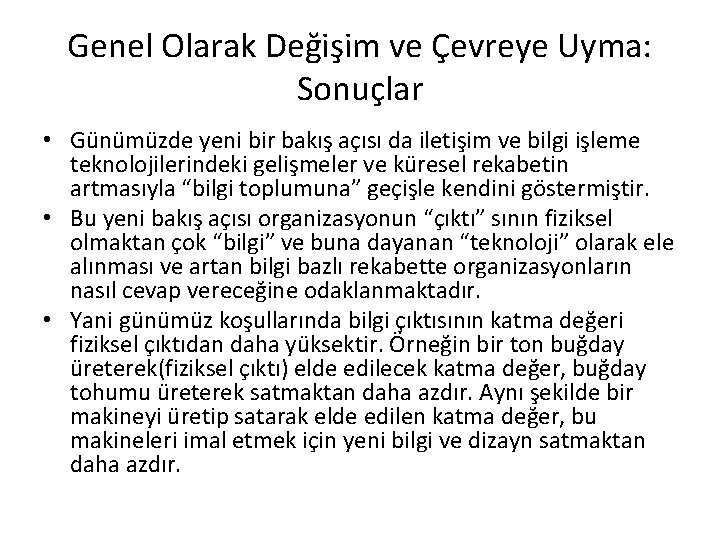 Genel Olarak Değişim ve Çevreye Uyma: Sonuçlar

• Günümüzde yeni bir bakış açısı da iletişim ve bilgi işleme teknolojilerindeki gelişmeler ve küresel rekabetin artmasıyla “bilgi toplumuna” geçişle kendini göstermiştir.
• Bu yeni bakış açısı organizasyonun “çıktı” sının fiziksel olmaktan çok “bilgi” ve buna dayanan “teknoloji” olarak ele alınması ve artan bilgi bazlı rekabette organizasyonların nasıl cevap vereceğine odaklanmaktadır.
• Yani günümüz koşullarında bilgi çıktısının katma değeri fiziksel çıktıdan daha yüksektir. Örneğin bir ton buğday üreterek(fiziksel çıktı) elde edilecek katma değer, buğday tohumu üreterek satmaktan daha azdır. Aynı şekilde bir makineyi üretip satarak elde edilen katma değer, bu makineleri imal etmek için yeni bilgi ve dizayn satmaktan daha azdır.